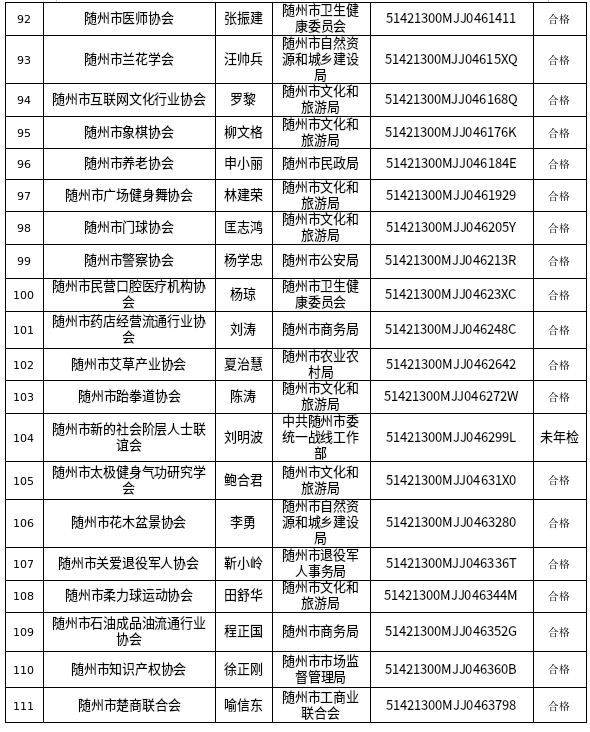 | 92 | 随州市医师协会 | 张振建 | 随州市卫生健康委员会 | 51421300MJJ0461411 | 合格 |
|---|---|---|---|---|---|
| 93 | 随州市兰花学会 | 汪帅兵 | 随州市自然资源和城乡建设局 | 51421300MJJ04615XQ | 合格 |
| 94 | 随州市互联网文化行业协会 | 罗黎 | 随州市文化和旅游局 | 51421300MJJ046168Q | 合格 |
| 95 | 随州市象棋协会 | 柳文格 | 随州市文化和旅游局 | 51421300MJJ046176K | 合格 |
| 96 | 随州市养老协会 | 申小丽 | 随州市民政局 | 51421300MJJ046184E | 合格 |
| 97 | 随州市广场健身舞协会 | 林建荣 | 随州市文化和旅游局 | 51421300MJJ0461929 | 合格 |
| 98 | 随州市门球协会 | 匡志鸿 | 随州市文化和旅游局 | 51421300MJJ046205Y | 合格 |
| 99 | 随州市警察协会 | 杨学忠 | 随州市公安局 | 51421300MJJ046213R | 合格 |
| 100 | 随州市民营口腔医疗机构协会 | 杨琼 | 随州市卫生健康委员会 | 51421300MJJ04623XC | 合格 |
| 101 | 随州市药店经营流通行业协会 | 刘涛 | 随州市商务局 | 51421300MJJ046248C | 合格 |
| 102 | 随州市艾草产业协会 | 夏治慧 | 随州市农业农村局 | 51421300MJJ0462642 | 合格 |
| 103 | 随州市跆拳道协会 | 陈涛 | 随州市文化和旅游局 | 51421300MJJ046272W | 合格 |
| 104 | 随州市新的社会阶层人士联谊会 | 刘明波 | 中共随州市委统一战线工作部 | 51421300MJJ046299L | 未年检 |
| 105 | 随州市太极健身气功研究学会 | 鲍合君 | 随州市文化和旅游局 | 51421300MJJ04631X0 | 合格 |
| 106 | 随州市花木盆景协会 | 李勇 | 随州市自然资源和城乡建设局 | 51421300MJJ0463280 | 合格 |
| 107 | 随州市关爱退役军人协会 | 靳小岭 | 随州市退役军人事务局 | 51421300MJJ046336T | 合格 |
| 108 | 随州市柔力球运动协会 | 田舒华 | 随州市文化和旅游局 | 51421300MJJ046344M | 合格 |
| 109 | 随州市石油成品油流通行业协会 | 程正国 | 随州市商务局 | 51421300MJJ046352G | 合格 |
| 110 | 随州市知识产权协会 | 徐正刚 | 随州市市场监督管理局 | 51421300MJJ046360B | 合格 |
| 111 | 随州市楚商联合会 | 喻信东 | 随州市工商业联合会 | 51421300MJJ0463798 | 合格 |